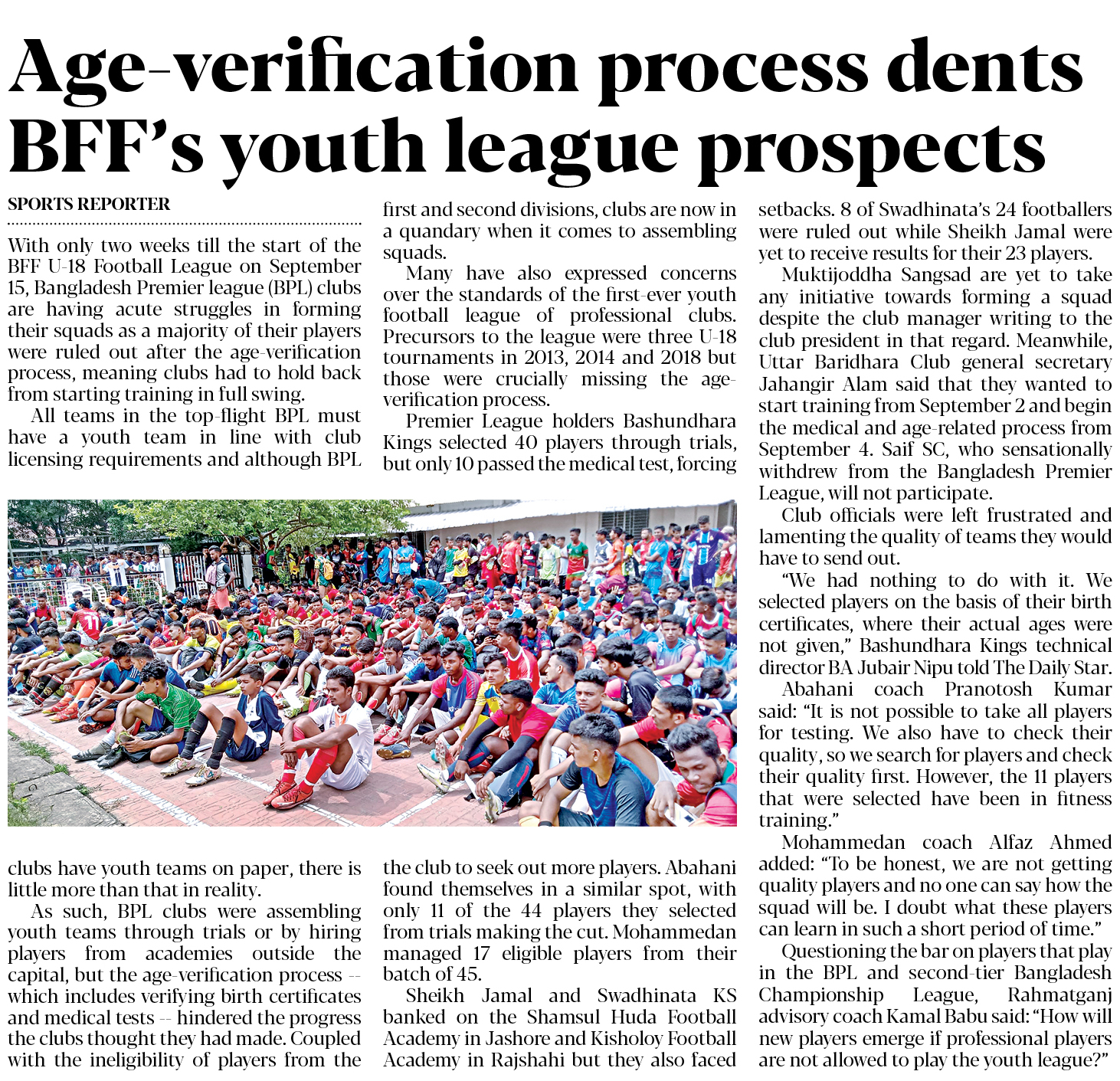 Age-verification process dents BFF's youth league prospects

SPORTS REPORTER

With only two weeks till the start of the BFF U-18 Football League on September 15, Bangladesh Premier league (BPL) clubs are having acute struggles in forming their squads as a majority of their players were ruled out after the age-verification process, meaning clubs had to hold back from starting training in full swing.

All teams in the top-flight BPL must have a youth team in line with club licensing requirements and although BPL clubs have youth teams on paper, there is little more than that in reality.

As such, BPL clubs were assembling youth teams through trials or by hiring players from academies outside the capital, but the age-verification process -- which includes verifying birth certificates and medical tests -- hindered the progress the clubs thought they had made. Coupled with the ineligibility of players from the first and second divisions, clubs are now in a quandary when it comes to assembling squads.

Many have also expressed concerns over the standards of the first-ever youth football league of professional clubs. Precursors to the league were three U-18 tournaments in 2013, 2014 and 2018 but those were crucially missing the age-verification process.

Premier League holders Bashundhara Kings selected 40 players through trials, but only 10 passed the medical test, forcing the club to seek out more players. Abahani found themselves in a similar spot, with only 11 of the 44 players they selected from trials making the cut. Mohammedan managed 17 eligible players from their batch of 45.

Sheikh Jamal and Swadhinata KS banked on the Shamsul Huda Football Academy in Jashore and Kisholoy Football Academy in Rajshahi but they also faced setbacks. 8 of Swadhinata's 24 footballers were ruled out while Sheikh Jamal were yet to receive results for their 23 players.

Muktijoddha Sangsad are yet to take any initiative towards forming a squad despite the club manager writing to the club president in that regard. Meanwhile, Uttar Baridhara Club general secretary Jahangir Alam said that they wanted to start training from September 2 and begin the medical and age-related process from September 4. Saif SC, who sensationally withdrew from the Bangladesh Premier League, will not participate.

Club officials were left frustrated and lamenting the quality of teams they would have to send out.

"We had nothing to do with it. We selected players on the basis of their birth certificates, where their actual ages were not given," Bashundhara Kings technical director BA Jubair Nipu told The Daily Star.

Abahani coach Pranotosh Kumar said: "It is not possible to take all players for testing. We also have to check their quality, so we search for players and check their quality first. However, the 11 players that were selected have been in fitness training."

Mohammedan coach Alfaz Ahmed added: "To be honest, we are not getting quality players and no one can say how the squad will be. I doubt what these players can learn in such a short period of time."

Questioning the bar on players that play in the BPL and second-tier Bangladesh Championship League, Rahmatganj advisory coach Kamal Babu said: "How will new players emerge if professional players are not allowed to play the youth league?"